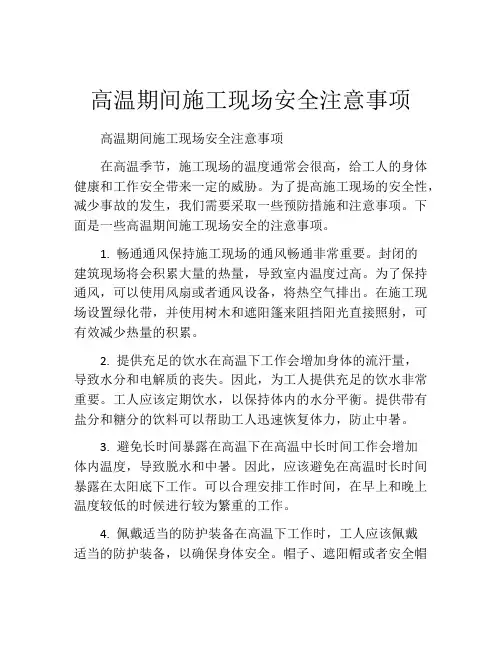 高温期间施工现场安全注意事项

高温期间施工现场安全注意事项

在高温季节，施工现场的温度通常会很高，给工人的身体健康和工作安全带来一定的威胁。为了提高施工现场的安全性，减少事故的发生，我们需要采取一些预防措施和注意事项。下面是一些高温期间施工现场安全的注意事项。

1. 畅通通风保持施工现场的通风畅通非常重要。封闭的建筑现场将会积累大量的热量，导致室内温度过高。为了保持通风，可以使用风扇或者通风设备，将热空气排出。在施工现场设置绿化带，并使用树木和遮阳篷来阻挡阳光直接照射，可有效减少热量的积累。

2. 提供充足的饮水在高温下工作会增加身体的流汗量，导致水分和电解质的丧失。因此，为工人提供充足的饮水非常重要。工人应该定期饮水，以保持体内的水分平衡。提供带有盐分和糖分的饮料可以帮助工人迅速恢复体力，防止中暑。

3. 避免长时间暴露在高温下在高温中长时间工作会增加体内温度，导致脱水和中暑。因此，应该避免在高温时长时间暴露在太阳底下工作。可以合理安排工作时间，在早上和晚上温度较低的时候进行较为繁重的工作。

4. 佩戴适当的防护装备在高温下工作时，工人应该佩戴适当的防护装备，以确保身体安全。帽子、遮阳帽或者安全帽